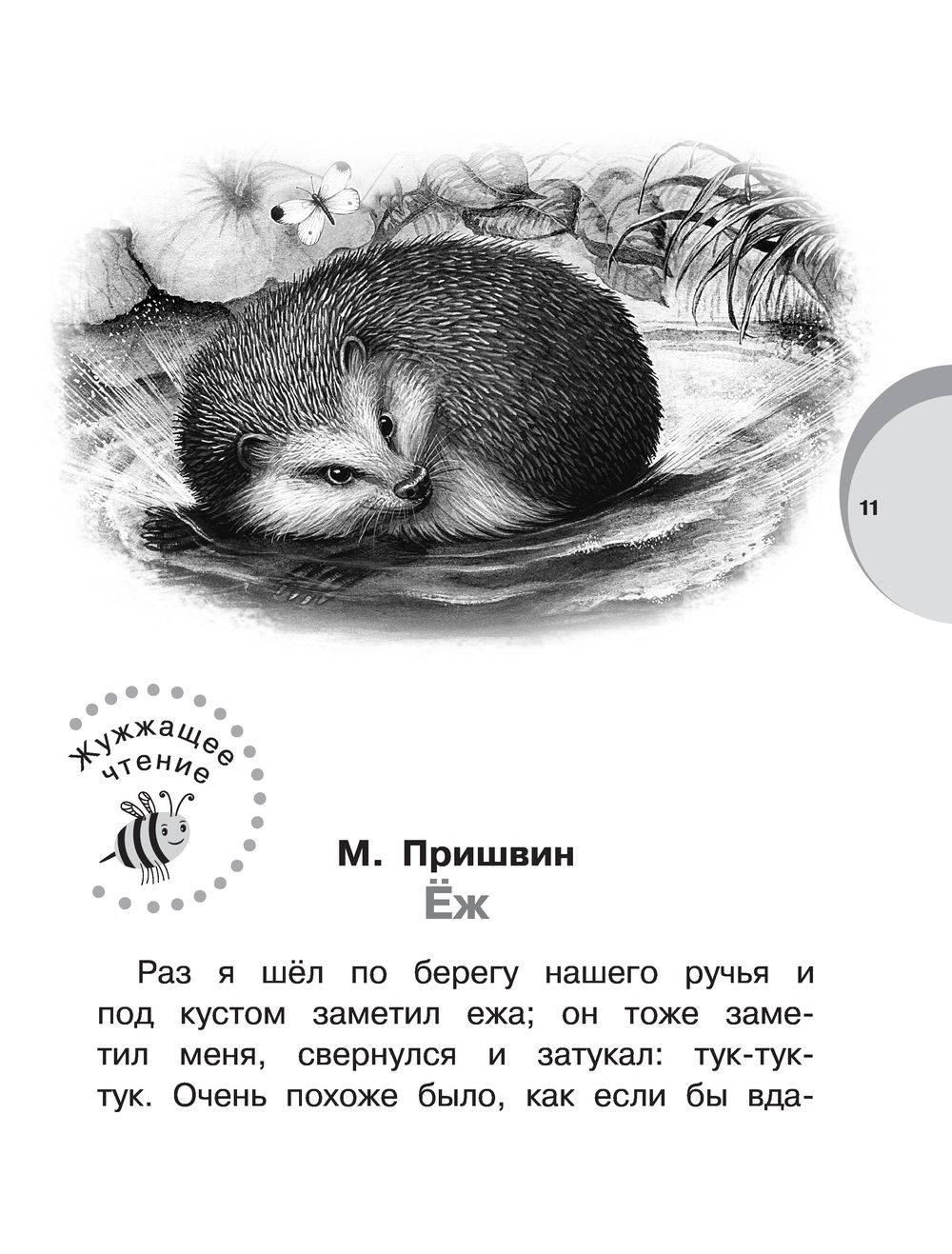 11

Жужжащее чтение

М. Пришвин
Ёж

Раз я шёл по берегу нашего ручья и под кустом заметил ежа; он тоже заметил меня, свернулся и затукал: тук-тук-тук. Очень похоже было, как если бы вда-